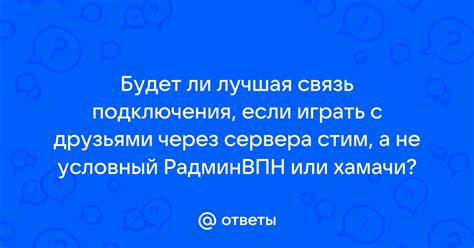 Будет ли лучшая связь подключения, если играть с друзьями через сервера стим, а не условный РадминВПН или хамачи?

@ ответы